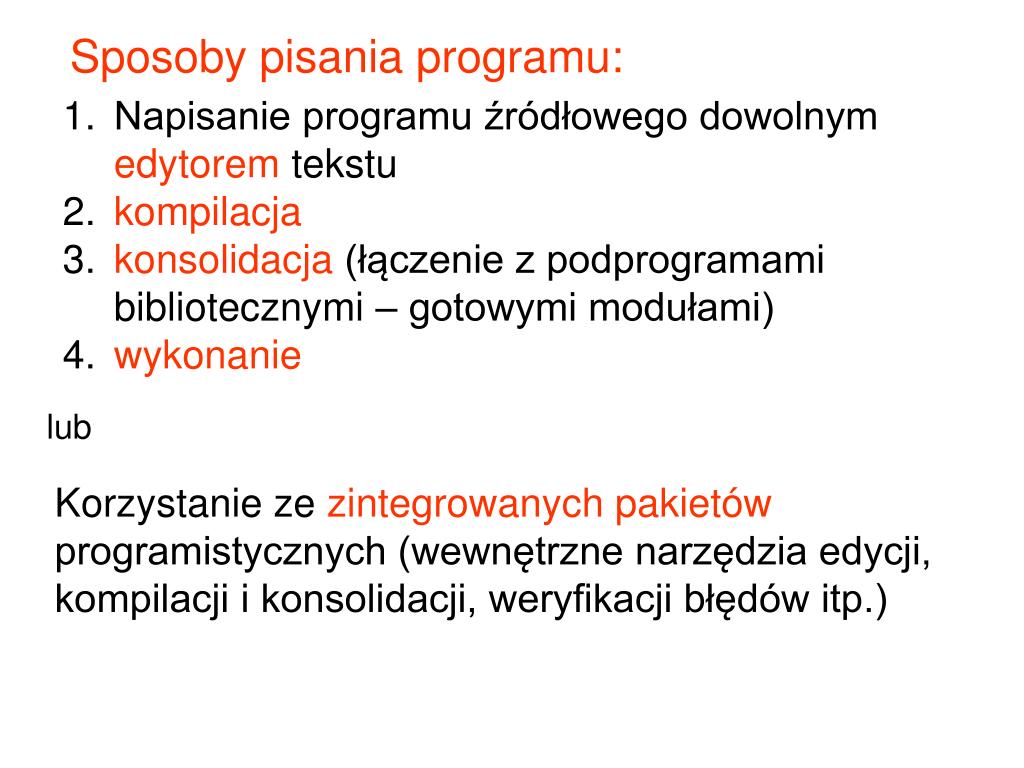 Sposoby pisania programu:

1. Napisanie programu źródłowego dowolnym edytorem tekstu
2. kompilacja
3. konsolidacja (łączenie z podprogramami bibliotecznymi – gotowymi modułami)
4. wykonanie

lub

Korzystanie ze zintegrowanych pakietów programistycznych (wewnętrzne narzędzia edycji, kompilacji i konsolidacji, weryfikacji błędów itp.)